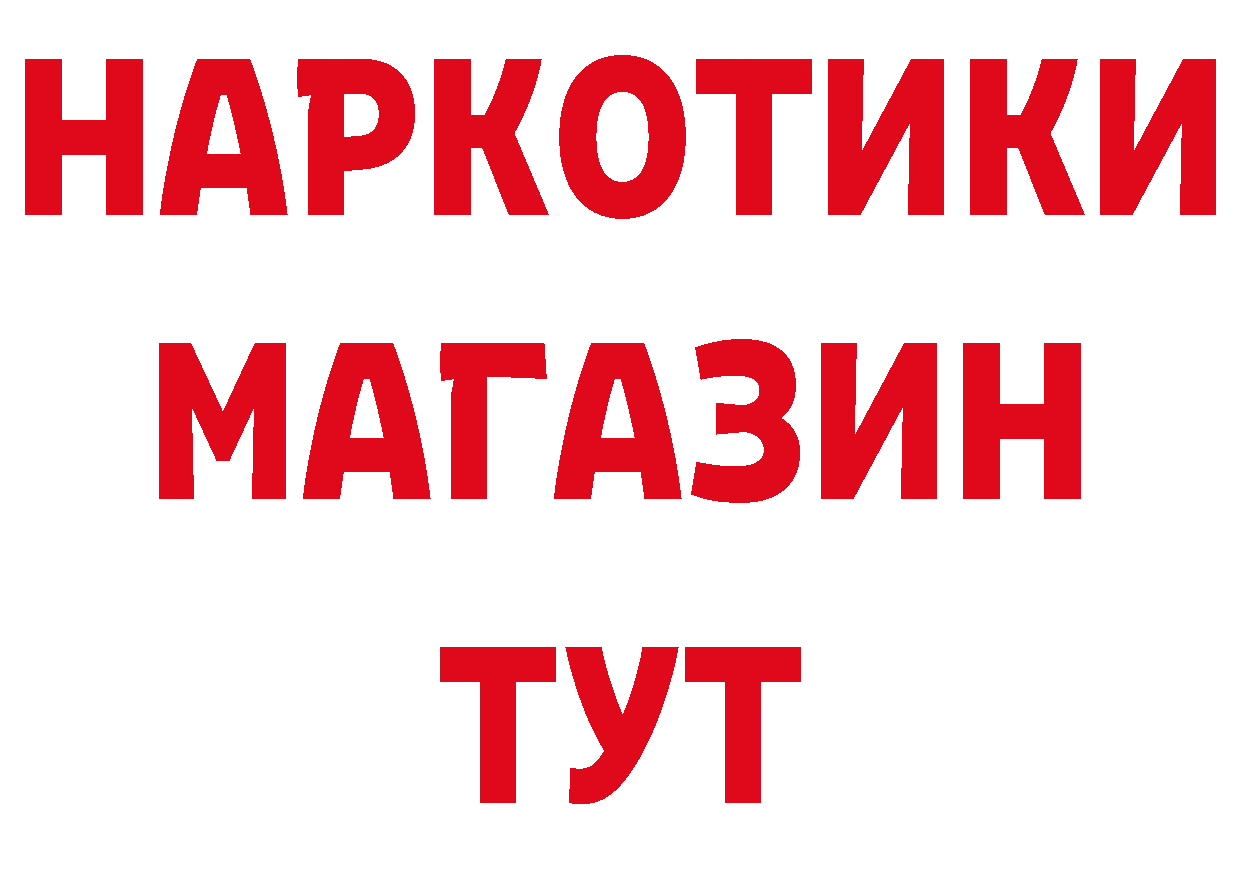 НАРКОТИКИ
МАГАЗИН
ТУТ